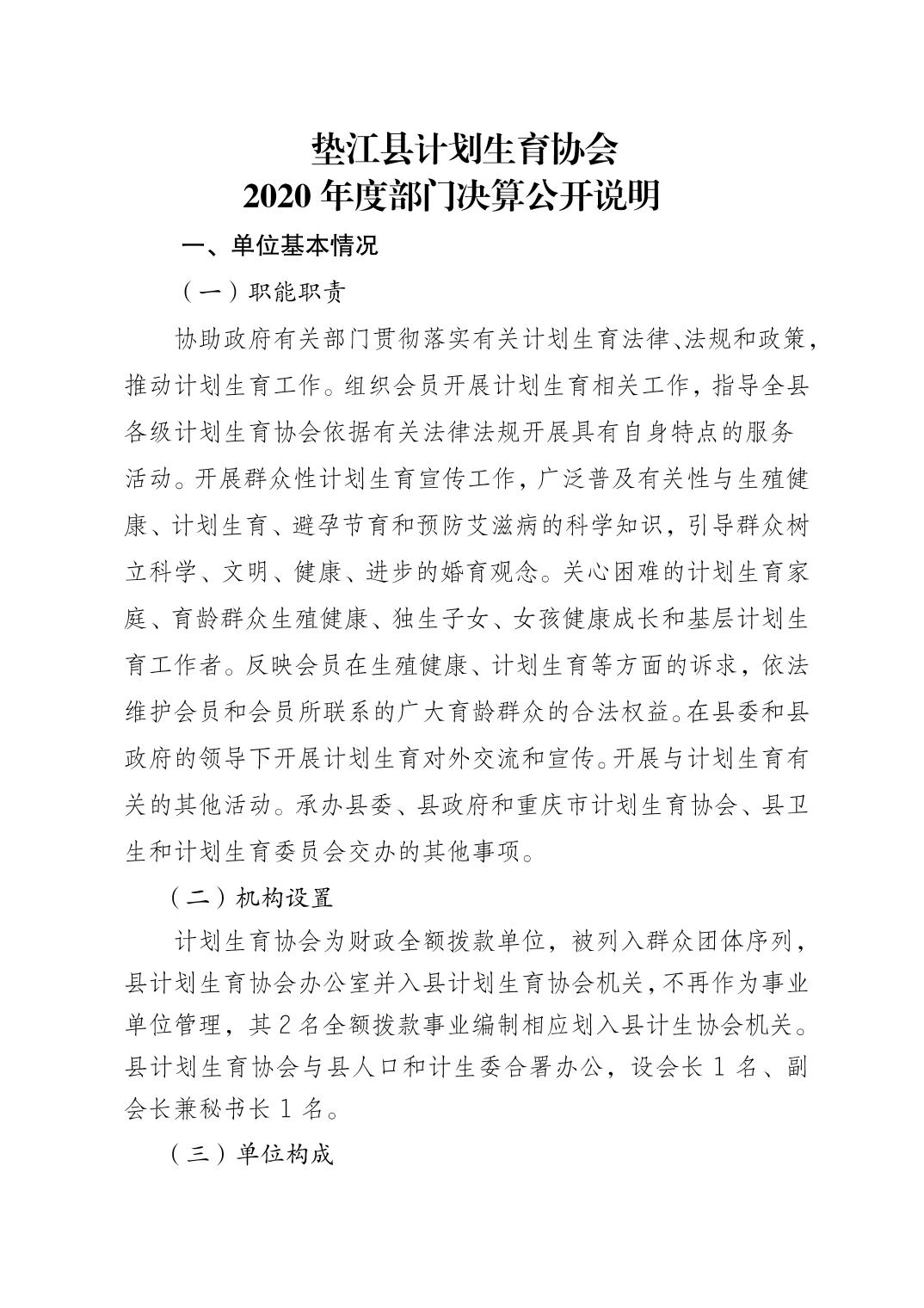 垫江县计划生育协会
2020 年度部门决算公开说明

一、单位基本情况

（一）职能职责

协助政府有关部门贯彻落实有关计划生育法律、法规和政策，推动计划生育工作。组织会员开展计划生育相关工作，指导全县各级计划生育协会依据有关法律法规开展具有自身特点的服务活动。开展群众性计划生育宣传工作，广泛普及有关性与生殖健康、计划生育、避孕节育和预防艾滋病的科学知识，引导群众树立科学、文明、健康、进步的婚育观念。关心困难的计划生育家庭、育龄群众生殖健康、独生子女、女孩健康成长和基层计划生育工作者。反映会员在生殖健康、计划生育等方面的诉求，依法维护会员和会员所联系的广大育龄群众的合法权益。在县委和县政府的领导下开展计划生育对外交流和宣传。开展与计划生育有关的其他活动。承办县委、县政府和重庆市计划生育协会、县卫生和计划生育委员会交办的其他事项。

（二）机构设置

计划生育协会为财政全额拨款单位，被列入群众团体序列，县计划生育协会办公室并入县计划生育协会机关，不再作为事业单位管理，其 2 名全额拨款事业编制相应划入县计生协会机关。县计划生育协会与县人口和计生委合署办公，设会长 1 名、副会长兼秘书长 1 名。

（三）单位构成